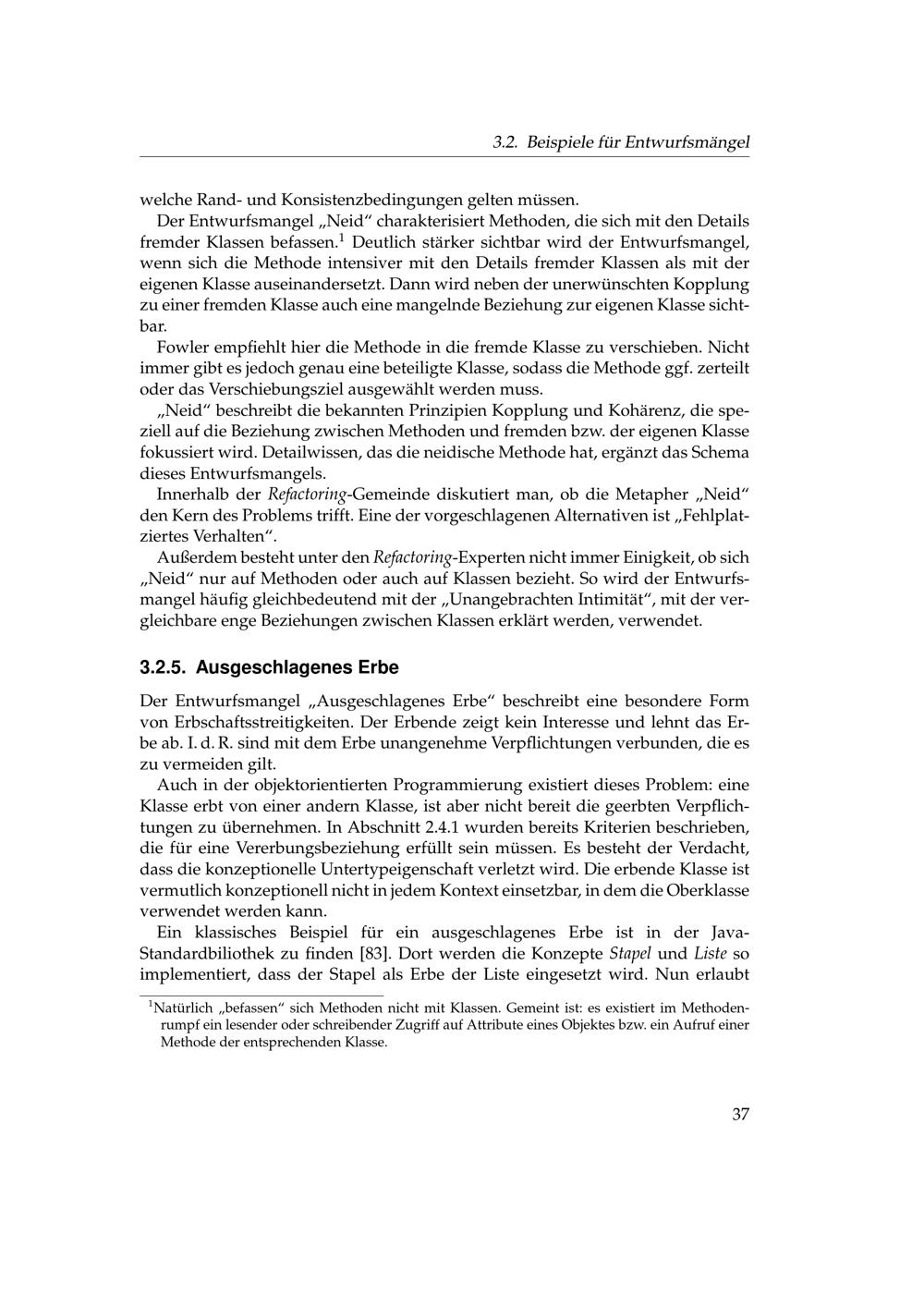 3.2. Beispiele für Entwurfsmängel

welche Rand- und Konsistenzbedingungen gelten müssen.

Der Entwurfsmangel „Neid“ charakterisiert Methoden, die sich mit den Details fremder Klassen befassen.$^1$ Deutlich stärker sichtbar wird der Entwurfsmangel, wenn sich die Methode intensiver mit den Details fremder Klassen als mit der eigenen Klasse auseinandersetzt. Dann wird neben der unerwünschten Kopplung zu einer fremden Klasse auch eine mangelnde Beziehung zur eigenen Klasse sichtbar.

Fowler empfiehlt hier die Methode in die fremde Klasse zu verschieben. Nicht immer gibt es jedoch genau eine beteiligte Klasse, sodass die Methode ggf. zerteilt oder das Verschiebungsziel ausgewählt werden muss.

„Neid“ beschreibt die bekannten Prinzipien Kopplung und Kohärenz, die speziell auf die Beziehung zwischen Methoden und fremden bzw. der eigenen Klasse fokussiert wird. Detailwissen, das die neidische Methode hat, ergänzt das Schema dieses Entwurfsmangels.

Innerhalb der Refactoring-Gemeinde diskutiert man, ob die Metapher „Neid“ den Kern des Problems trifft. Eine der vorgeschlagenen Alternativen ist „Fehlplatziertes Verhalten“.

Außerdem besteht unter den Refactoring-Experten nicht immer Einigkeit, ob sich „Neid“ nur auf Methoden oder auch auf Klassen bezieht. So wird der Entwurfsmangel häufig gleichbedeutend mit der „Unangebrachten Intimität“, mit der vergleichbare enge Beziehungen zwischen Klassen erklärt werden, verwendet.

3.2.5. Ausgeschlagenes Erbe

Der Entwurfsmangel „Ausgeschlagenes Erbe“ beschreibt eine besondere Form von Erbschaftsstreitigkeiten. Der Erbende zeigt kein Interesse und lehnt das Erbe ab. I. d. R. sind mit dem Erbe unangenehme Verpflichtungen verbunden, die es zu vermeiden gilt.

Auch in der objektorientierten Programmierung existiert dieses Problem: eine Klasse erbt von einer andern Klasse, ist aber nicht bereit die geerbten Verpflichtungen zu übernehmen. In Abschnitt 2.4.1 wurden bereits Kriterien beschrieben, die für eine Vererbungsbeziehung erfüllt sein müssen. Es besteht der Verdacht, dass die konzeptionelle Untertypeigenschaft verletzt wird. Die erbende Klasse ist vermutlich konzeptionell nicht in jedem Kontext einsetzbar, in dem die Oberklasse verwendet werden kann.

Ein klassisches Beispiel für ein ausgeschlagenes Erbe ist in der Java-Standardbiliothek zu finden [83]. Dort werden die Konzepte Stapel und Liste so implementiert, dass der Stapel als Erbe der Liste eingesetzt wird. Nun erlaubt

$^1$Natürlich „befassen“ sich Methoden nicht mit Klassen. Gemeint ist: es existiert im Methodenrumpf ein lesender oder schreibender Zugriff auf Attribute eines Objektes bzw. ein Aufruf einer Methode der entsprechenden Klasse.

37